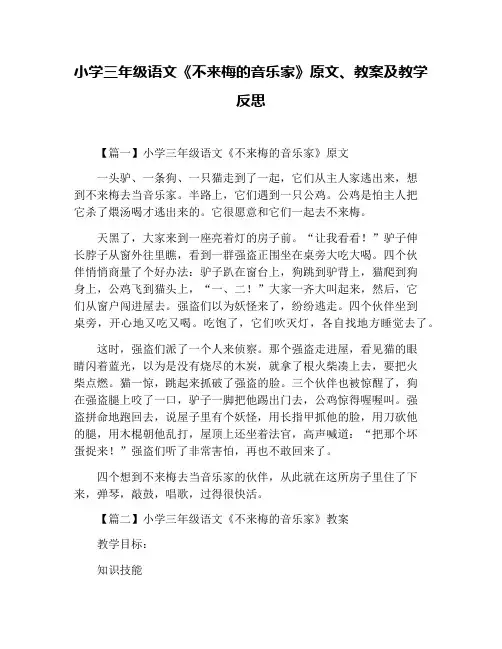 小学三年级语文《不来梅的音乐家》原文、教案及教学反思

【篇一】小学三年级语文《不来梅的音乐家》原文

一头驴、一条狗、一只猫走到了一起，它们从主人家逃出来，想到不来梅去当音乐家。半路上，它们遇到一只公鸡。公鸡是怕主人把它杀了煨汤喝才逃出来的。它很愿意和它们一起去不来梅。

天黑了，大家来到一座亮着灯的房子前。“让我看看！”驴子伸长脖子从窗外往里瞧，看到一群强盗正围坐在桌旁大吃大喝。四个伙伴悄悄商量了个好办法：驴子趴在窗台上，狗跳到驴背上，猫爬到狗身上，公鸡飞到猫头上，“一、二！”大家一齐大叫起来，然后，它们从窗户闯进屋去。强盗们以为妖怪来了，纷纷逃走。四个伙伴坐到桌旁，开心地又吃又喝。吃饱了，它们吹灭灯，各自找地方睡觉去了。

这时，强盗们派了一个人来侦察。那个强盗走进屋，看见猫的眼睛闪着蓝光，以为是没有烧尽的木炭，就拿了根火柴凑上去，要把火柴点燃。猫一惊，跳起来抓破了强盗的脸。三个伙伴也被惊醒了，狗在强盗腿上咬了一口，驴子一脚把他踢出门去，公鸡惊得喔喔叫。强盗拼命地跑回去，说屋子里有个妖怪，用长指甲抓他的脸，用刀砍他的腿，用木棍朝他乱打，屋顶上还坐着法官，高声喊道：“把那个坏蛋捉来！”强盗们听了非常害怕，再也不敢回来了。

四个想到不来梅去当音乐家的伙伴，从此就在这所房子里住了下来，弹琴，敲鼓，唱歌，过得很快活。

【篇二】小学三年级语文《不来梅的音乐家》教案

教学目标：

知识技能